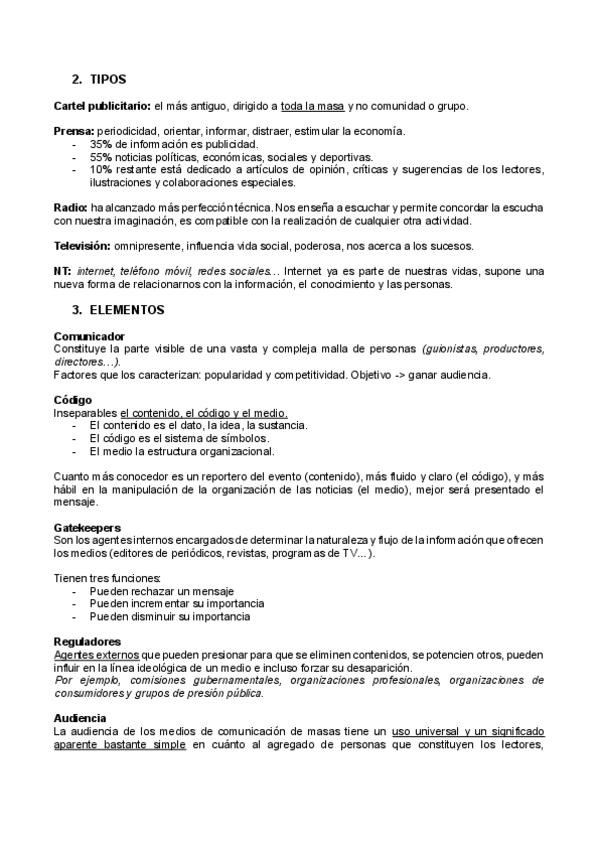 2. TIPOS

Cartel publicitario: el más antiguo, dirigido a toda la masa y no comunidad o grupo.

Prensa: periodicidad, orientar, informar, distraer, estimular la economía.
- 35% de información es publicidad.
- 55% noticias políticas, económicas, sociales y deportivas.
- 10% restante está dedicado a artículos de opinión, críticas y sugerencias de los lectores, ilustraciones y colaboraciones especiales.

Radio: ha alcanzado más perfección técnica. Nos enseña a escuchar y permite concordar la escucha con nuestra imaginación, es compatible con la realización de cualquier otra actividad.

Televisión: omnipresente, influencia vida social, poderosa, nos acerca a los sucesos.

NT: internet, teléfono móvil, redes sociales… Internet ya es parte de nuestras vidas, supone una nueva forma de relacionarnos con la información, el conocimiento y las personas.

3. ELEMENTOS

Comunicador
Constituye la parte visible de una vasta y compleja malla de personas (guionistas, productores, directores…).
Factores que los caracterizan: popularidad y competitividad. Objetivo -> ganar audiencia.

Código
Inseparables el contenido, el código y el medio.
- El contenido es el dato, la idea, la sustancia.
- El código es el sistema de símbolos.
- El medio la estructura organizacional.

Cuanto más conocedor es un reportero del evento (contenido), más fluido y claro (el código), y más hábil en la manipulación de la organización de las noticias (el medio), mejor será presentado el mensaje.

Gatekeepers
Son los agentes internos encargados de determinar la naturaleza y flujo de la información que ofrecen los medios (editores de periódicos, revistas, programas de TV…).

Tienen tres funciones:
- Pueden rechazar un mensaje
- Pueden incrementar su importancia
- Pueden disminuir su importancia

Reguladores
Agentes externos que pueden presionar para que se eliminen contenidos, se potencien otros, pueden influir en la línea ideológica de un medio e incluso forzar su desaparición.
Por ejemplo, comisiones gubernamentales, organizaciones profesionales, organizaciones de consumidores y grupos de presión pública.

Audiencia
La audiencia de los medios de comunicación de masas tiene un uso universal y un significado aparente bastante simple en cuánto al agregado de personas que constituyen los lectores,